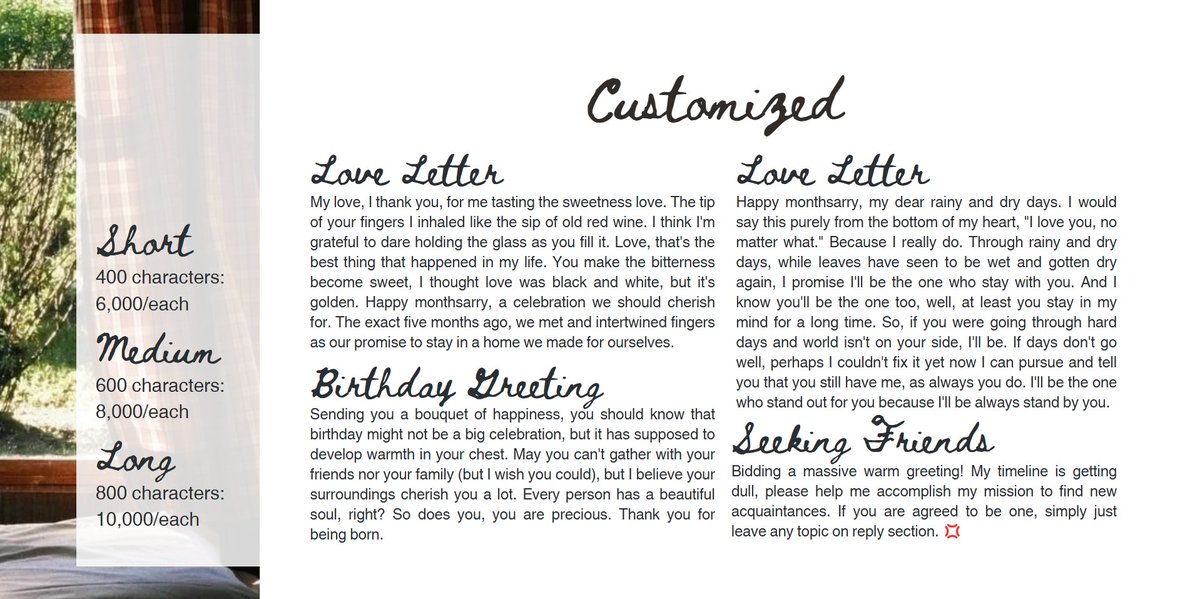 Short
400 characters: 6,000/each

Medium
600 characters: 8,000/each

Long
800 characters: 10,000/each

Customized

Love Letter
My love, I thank you, for me tasting the sweetness love. The tip of your fingers I inhaled like the sip of old red wine. I think I'm grateful to dare holding the glass as you fill it. Love, that's the best thing that happened in my life. You make the bitterness become sweet, I thought love was black and white, but it's golden. Happy monthsarry, a celebration we should cherish for. The exact five months ago, we met and intertwined fingers as our promise to stay in a home we made for ourselves.

Birthday Greeting
Sending you a bouquet of happiness, you should know that birthday might not be a big celebration, but it has supposed to develop warmth in your chest. May you can't gather with your friends nor your family (but I wish you could), but I believe your surroundings cherish you a lot. Every person has a beautiful soul, right? So does you, you are precious. Thank you for being born.

Love Letter
Happy monthsarry, my dear rainy and dry days. I would say this purely from the bottom of my heart, "I love you, no matter what." Because I really do. Through rainy and dry days, while leaves have seen to be wet and gotten dry again, I promise I'll be the one who stay with you. And I know you'll be the one too, well, at least you stay in my mind for a long time. So, if you were going through hard days and world isn't on your side, I'll be. If days don't go well, perhaps I couldn't fix it yet now I can pursue and tell you that you still have me, as always you do. I'll be the one who stand out for you because I'll be always stand by you.

Seeking Friends
Bidding a massive warm greeting! My timeline is getting dull, please help me accomplish my mission to find new acquaintances. If you are agreed to be one, simply just leave any topic on reply section. 💢